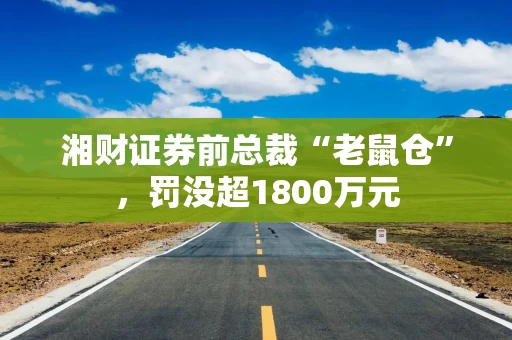 湘财证券前总裁“老鼠仓”，罚没超1800万元